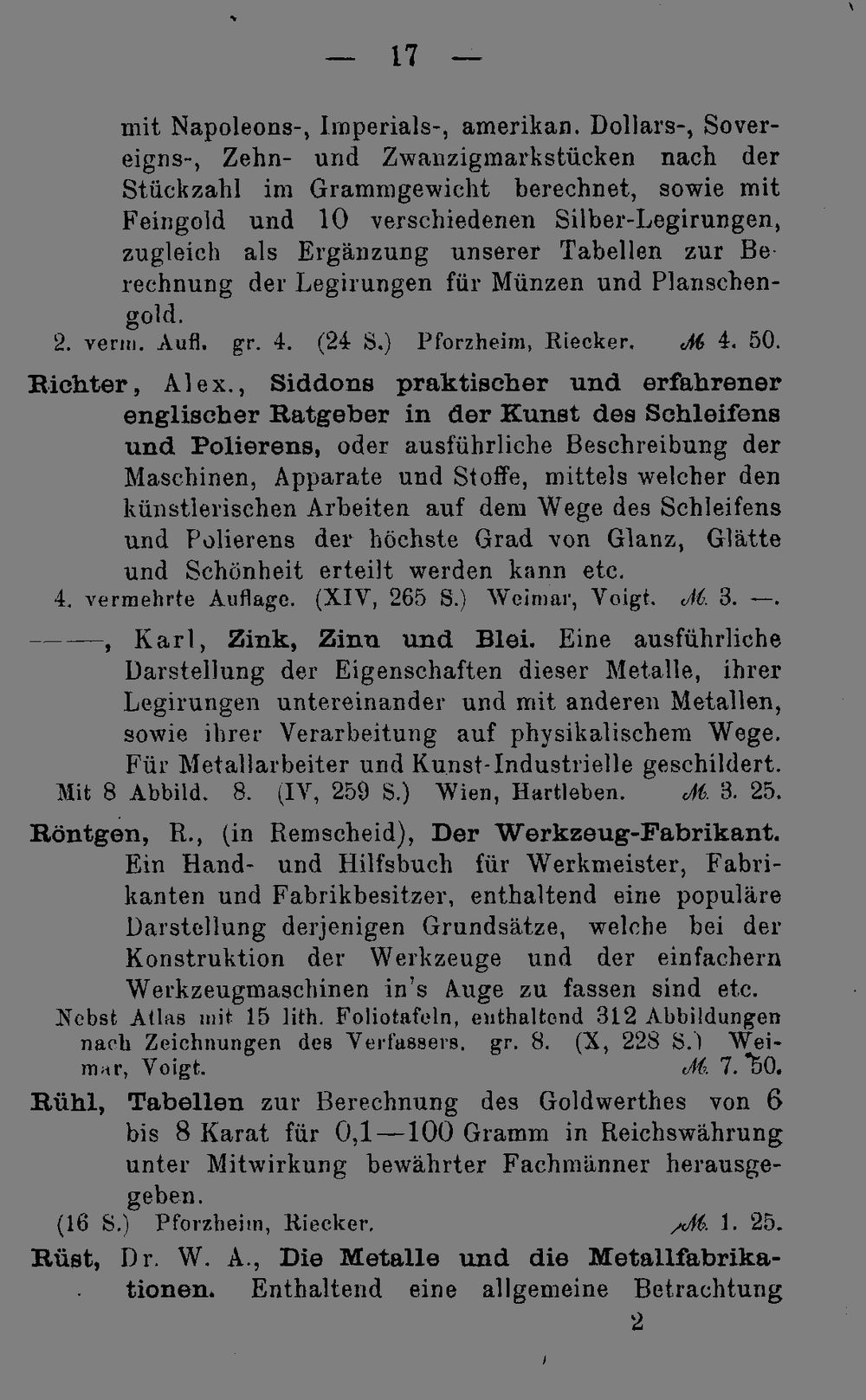 — 17 —

mit Napoleons-, Imperials-, amerikan. Dollars-, Sovereigns-, Zehn- und Zwanzigmarkstücken nach der Stückzahl im Grammgewicht berechnet, sowie mit Feingold und 10 verschiedenen Silber-Legirungen, zugleich als Ergänzung unserer Tabellen zur Berechnung der Legirungen für Münzen und Planschengold.
2. verm. Aufl. gr. 4. (24 S.) Pforzheim, Riecker. ℳ 4. 50.

Richter, Alex., Siddons praktischer und erfahrener englischer Ratgeber in der Kunst des Schleifens und Polierens, oder ausführliche Beschreibung der Maschinen, Apparate und Stoffe, mittels welcher den künstlerischen Arbeiten auf dem Wege des Schleifens und Polierens der höchste Grad von Glanz, Glätte und Schönheit erteilt werden kann etc.
4. vermehrte Auflage. (XIV, 265 S.) Weimar, Voigt. ℳ 3. —.

———, Karl, Zink, Zinn und Blei. Eine ausführliche Darstellung der Eigenschaften dieser Metalle, ihrer Legirungen untereinander und mit anderen Metallen, sowie ihrer Verarbeitung auf physikalischem Wege. Für Metallarbeiter und Kunst-Industrielle geschildert.
Mit 8 Abbild. 8. (IV, 259 S.) Wien, Hartleben. ℳ 3. 25.

Röntgen, R., (in Remscheid), Der Werkzeug-Fabrikant. Ein Hand- und Hilfsbuch für Werkmeister, Fabrikanten und Fabrikbesitzer, enthaltend eine populäre Darstellung derjenigen Grundsätze, welche bei der Konstruktion der Werkzeuge und der einfachern Werkzeugmaschinen in's Auge zu fassen sind etc.
Nebst Atlas mit 15 lith. Foliotafeln, enthaltend 312 Abbildungen nach Zeichnungen des Verfassers. gr. 8. (X, 228 S.) Weimar, Voigt. ℳ 7. 50.

Rühl, Tabellen zur Berechnung des Goldwerthes von 6 bis 8 Karat für 0,1—100 Gramm in Reichswährung unter Mitwirkung bewährter Fachmänner herausgegeben.
(16 S.) Pforzheim, Riecker. ℳ 1. 25.

Rüst, Dr. W. A., Die Metalle und die Metallfabrikationen. Enthaltend eine allgemeine Betrachtung

2